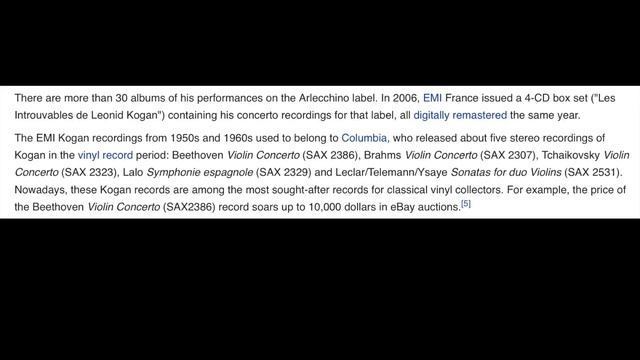 There are more than 30 albums of his performances on the Arlecchino label. In 2006, EMI France issued a 4-CD box set ("Les Introuvables de Leonid Kogan") containing his concerto recordings for that label, all digitally remastered the same year.

The EMI Kogan recordings from 1950s and 1960s used to belong to Columbia, who released about five stereo recordings of Kogan in the vinyl record period: Beethoven Violin Concerto (SAX 2386), Brahms Violin Concerto (SAX 2307), Tchaikovsky Violin Concerto (SAX 2323), Lalo Symphonie espagnole (SAX 2329) and Leclar/Telemann/Ysaye Sonatas for duo Violins (SAX 2531). Nowadays, these Kogan records are among the most sought-after records for classical vinyl collectors. For example, the price of the Beethoven Violin Concerto (SAX2386) record soars up to 10,000 dollars in eBay auctions.[5]